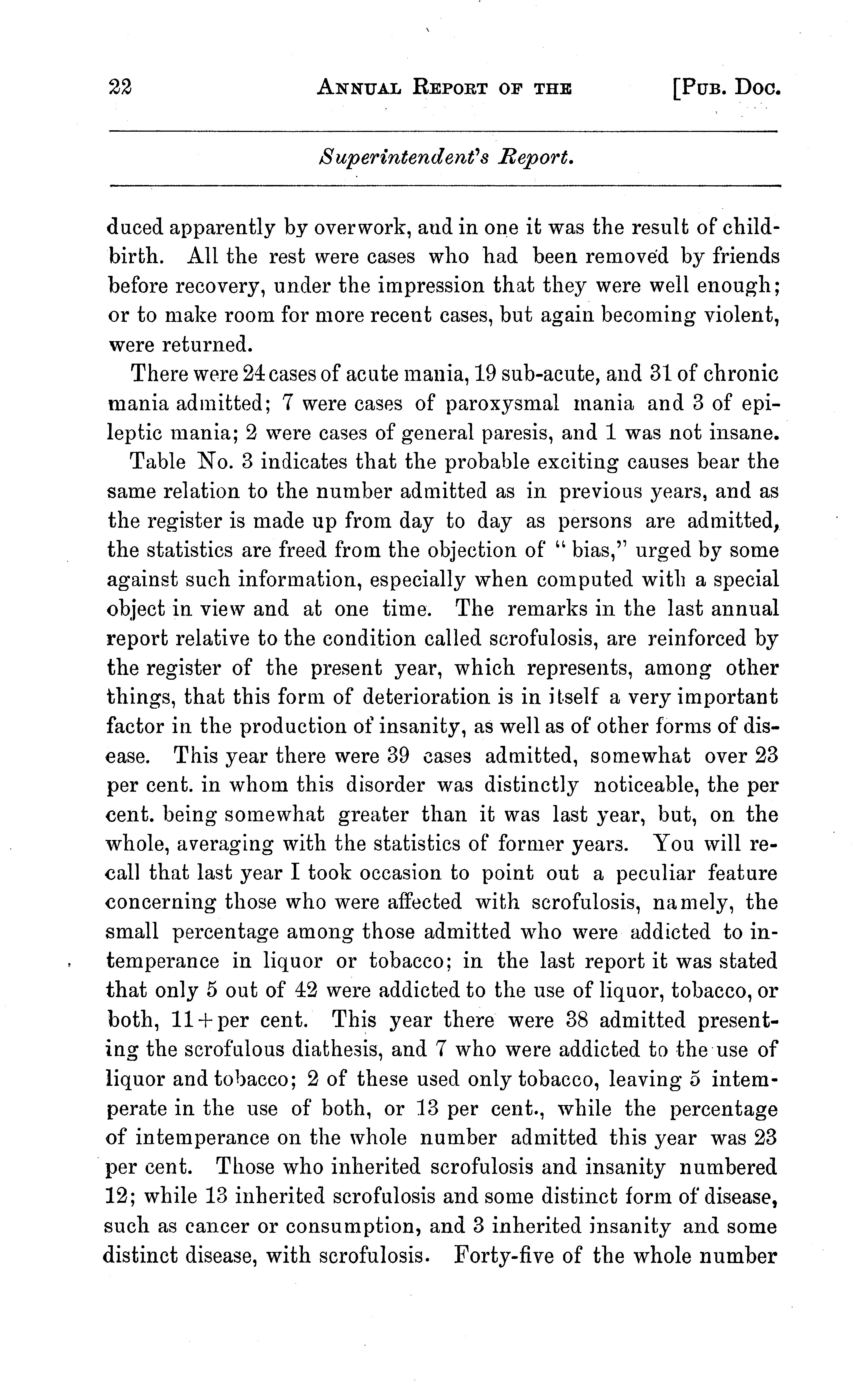 22 ANNUAL REPORT OF THE [PUB. DOC.

Superintendent's Report.

duced apparently by overwork, and in one it was the result of childbirth. All the rest were cases who had been removed by friends before recovery, under the impression that they were well enough; or to make room for more recent cases, but again becoming violent, were returned.

There were 24 cases of acute mania, 19 sub-acute, and 31 of chronic mania admitted; 7 were cases of paroxysmal mania and 3 of epileptic mania; 2 were cases of general paresis, and 1 was not insane.

Table No. 3 indicates that the probable exciting causes bear the same relation to the number admitted as in previous years, and as the register is made up from day to day as persons are admitted, the statistics are freed from the objection of "bias," urged by some against such information, especially when computed with a special object in view and at one time. The remarks in the last annual report relative to the condition called scrofulosis, are reinforced by the register of the present year, which represents, among other things, that this form of deterioration is in itself a very important factor in the production of insanity, as well as of other forms of disease. This year there were 39 cases admitted, somewhat over 23 per cent. in whom this disorder was distinctly noticeable, the per cent. being somewhat greater than it was last year, but, on the whole, averaging with the statistics of former years. You will recall that last year I took occasion to point out a peculiar feature concerning those who were affected with scrofulosis, namely, the small percentage among those admitted who were addicted to intemperance in liquor or tobacco; in the last report it was stated that only 5 out of 42 were addicted to the use of liquor, tobacco, or both, 11+per cent. This year there were 38 admitted presenting the scrofulous diathesis, and 7 who were addicted to the use of liquor and tobacco; 2 of these used only tobacco, leaving 5 intemperate in the use of both, or 13 per cent., while the percentage of intemperance on the whole number admitted this year was 23 per cent. Those who inherited scrofulosis and insanity numbered 12; while 13 inherited scrofulosis and some distinct form of disease, such as cancer or consumption, and 3 inherited insanity and some distinct disease, with scrofulosis. Forty-five of the whole number